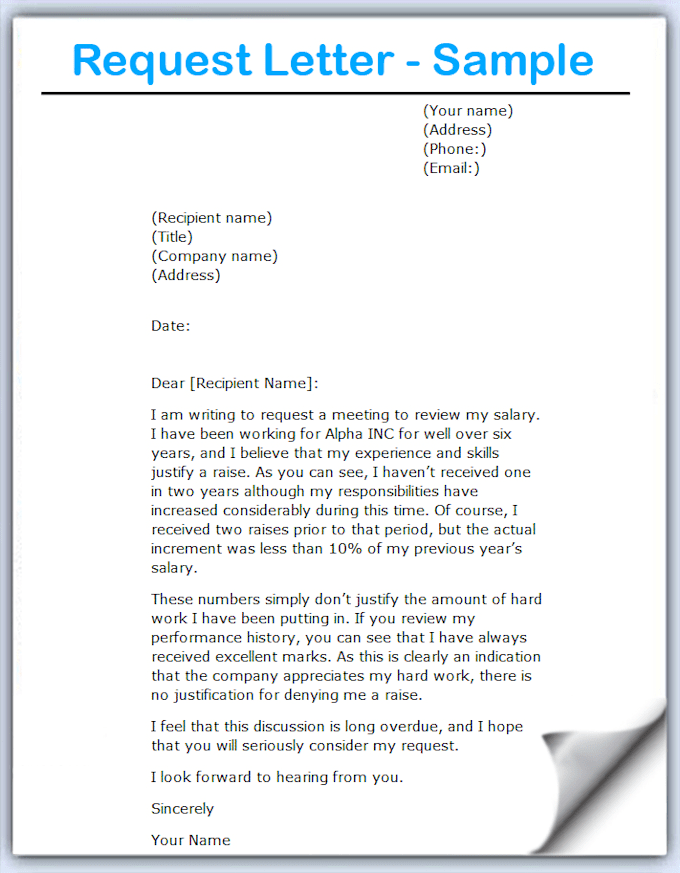 Request Letter - Sample

(Your name)
(Address)
(Phone:)
(Email:)

(Recipient name)
(Title)
(Company name)
(Address)

Date:

Dear [Recipient Name]:

I am writing to request a meeting to review my salary. I have been working for Alpha INC for well over six years, and I believe that my experience and skills justify a raise. As you can see, I haven't received one in two years although my responsibilities have increased considerably during this time. Of course, I received two raises prior to that period, but the actual increment was less than 10% of my previous year's salary.

These numbers simply don't justify the amount of hard work I have been putting in. If you review my performance history, you can see that I have always received excellent marks. As this is clearly an indication that the company appreciates my hard work, there is no justification for denying me a raise.

I feel that this discussion is long overdue, and I hope that you will seriously consider my request.

I look forward to hearing from you.

Sincerely

Your Name